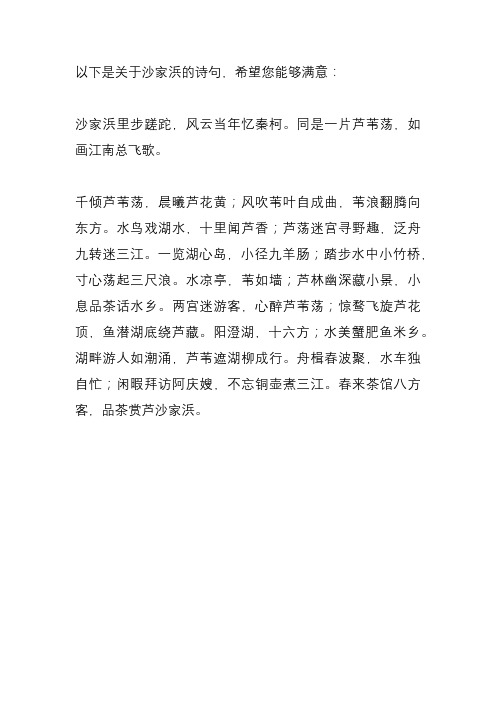 以下是关于沙家浜的诗句，希望您能够满意：

沙家浜里步蹉跎，风云当年忆秦柯。同是一片芦苇荡，如画江南总飞歌。

千倾芦苇荡，晨曦芦花黄；风吹苇叶自成曲，苇浪翻腾向东方。水鸟戏湖水，十里闻芦香；芦荡迷宫寻野趣，泛舟九转迷三江。一览湖心岛，小径九羊肠；踏步水中小竹桥，寸心荡起三尺浪。水凉亭，苇如墙；芦林幽深藏小景，小息品茶话水乡。两宫迷游客，心醉芦苇荡；惊鹜飞旋芦花顶，鱼潜湖底绕芦藏。阳澄湖，十六方；水美蟹肥鱼米乡。湖畔游人如潮涌，芦苇遮湖柳成行。舟楫春波聚，水车独自忙；闲暇拜访阿庆嫂，不忘铜壶煮三江。春来茶馆八方客，品茶赏芦沙家浜。